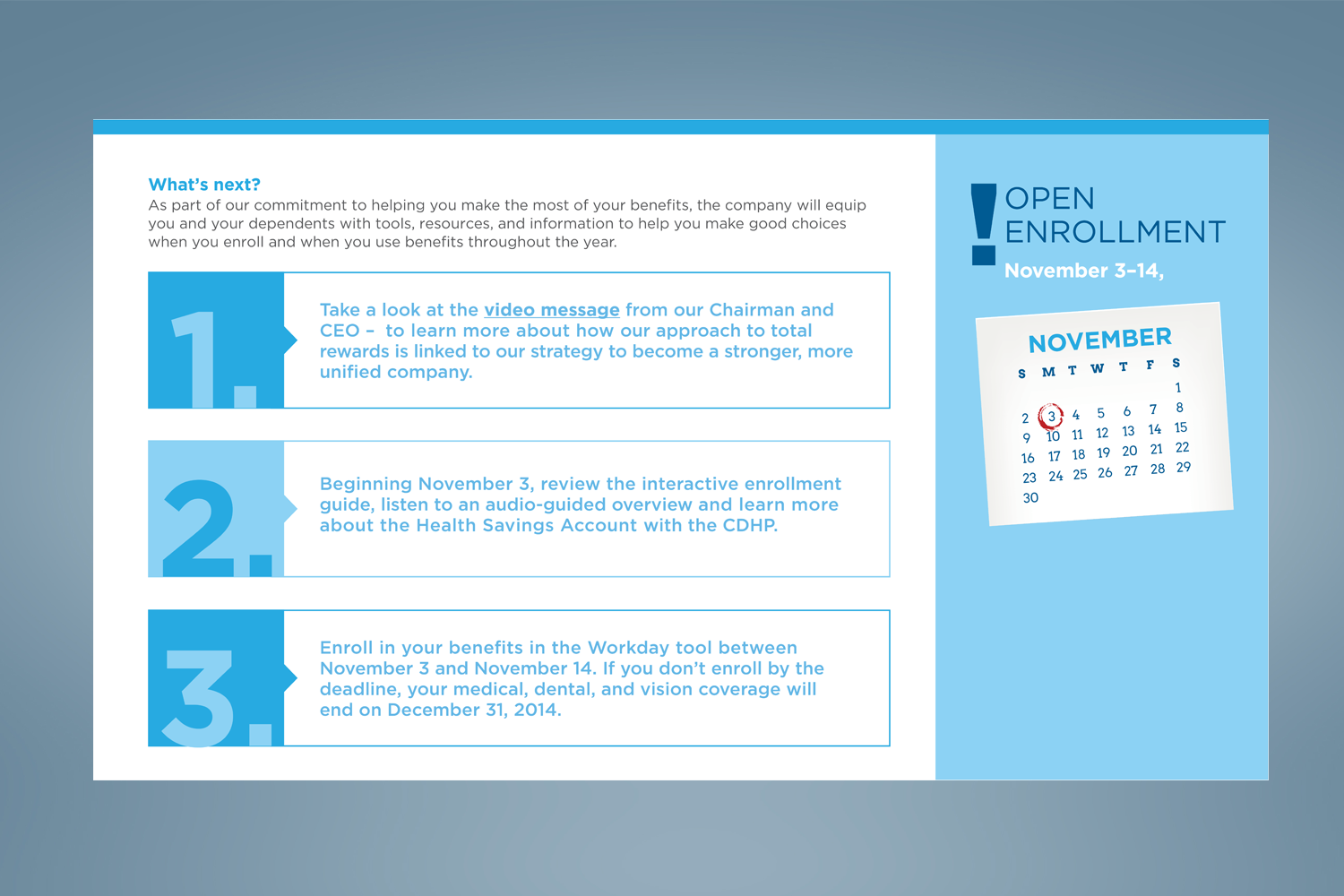 What's next?
As part of our commitment to helping you make the most of your benefits, the company will equip you and your dependents with tools, resources, and information to help you make good choices when you enroll and when you use benefits throughout the year.

1.

Take a look at the video message from our Chairman and CEO – to learn more about how our approach to total rewards is linked to our strategy to become a stronger, more unified company.

2.

Beginning November 3, review the interactive enrollment guide, listen to an audio-guided overview and learn more about the Health Savings Account with the CDHP.

3.

Enroll in your benefits in the Workday tool between November 3 and November 14. If you don't enroll by the deadline, your medical, dental, and vision coverage will end on December 31, 2014.

! OPEN ENROLLMENT
November 3–14,

NOVEMBER

| S | M | T | W | T | F | S |
|---|---|---|---|---|---|---|
| | | | | | | 1 |
| 2 | 3 | 4 | 5 | 6 | 7 | 8 |
| 9 | 10 | 11 | 12 | 13 | 14 | 15 |
| 16 | 17 | 18 | 19 | 20 | 21 | 22 |
| 23 | 24 | 25 | 26 | 27 | 28 | 29 |
| 30 | | | | | | |